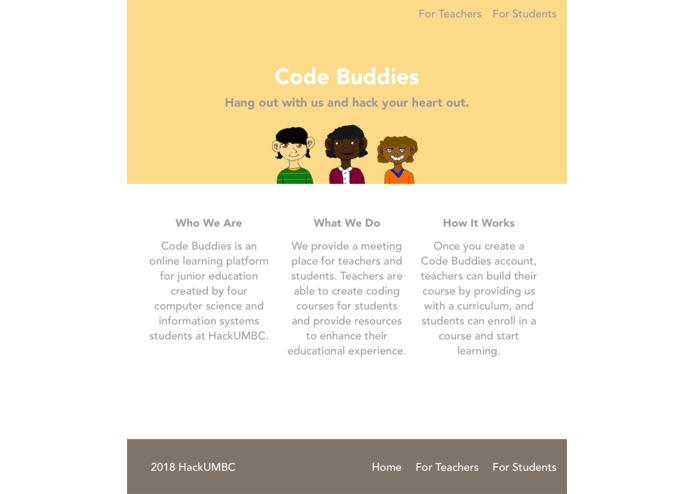 For Teachers For Students

Code Buddies

Hang out with us and hack your heart out.

Who We Are

Code Buddies is an online learning platform for junior education created by four computer science and information systems students at HackUMBC.

What We Do

We provide a meeting place for teachers and students. Teachers are able to create coding courses for students and provide resources to enhance their educational experience.

How It Works

Once you create a Code Buddies account, teachers can build their course by providing us with a curriculum, and students can enroll in a course and start learning.

2018 HackUMBC

Home For Teachers For Students